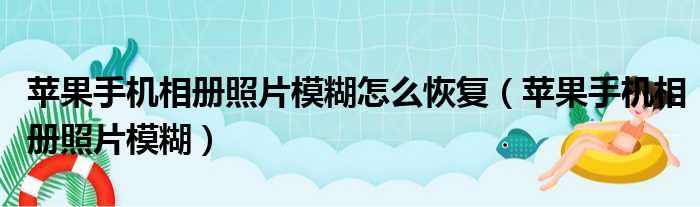 苹果手机相册照片模糊怎么恢复（苹果手机相册照片模糊）